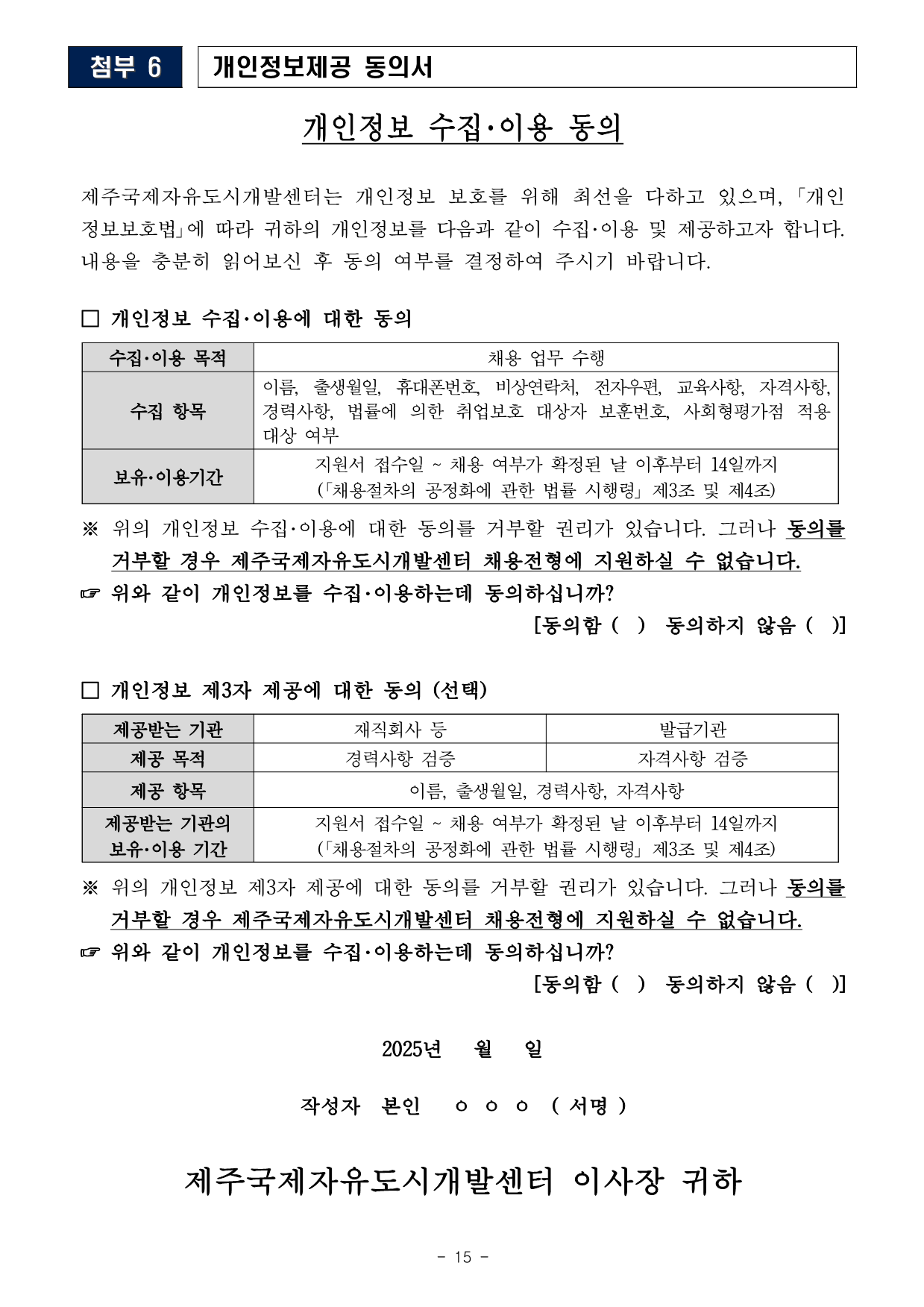 첨부 6 개인정보제공 동의서

개인정보 수집·이용 동의

제주국제자유도시개발센터는 개인정보 보호를 위해 최선을 다하고 있으며, 「개인정보보호법」에 따라 귀하의 개인정보를 다음과 같이 수집·이용 및 제공하고자 합니다. 내용을 충분히 읽어보신 후 동의 여부를 결정하여 주시기 바랍니다.

☐ 개인정보 수집·이용에 대한 동의

| 수집·이용 목적 | 채용 업무 수행 |
|---|---|
| 수집 항목 | 이름, 출생월일, 휴대폰번호, 비상연락처, 전자우편, 교육사항, 자격사항, 경력사항, 법률에 의한 취업보호 대상자 보훈번호, 사회형평가점 적용 대상 여부 |
| 보유·이용기간 | 지원서 접수일 ~ 채용 여부가 확정된 날 이후부터 14일까지 (「채용절차의 공정화에 관한 법률 시행령」 제3조 및 제4조) |

※ 위의 개인정보 수집·이용에 대한 동의를 거부할 권리가 있습니다. 그러나 동의를 거부할 경우 제주국제자유도시개발센터 채용전형에 지원하실 수 없습니다.

☞ 위와 같이 개인정보를 수집·이용하는데 동의하십니까?

[동의함 ( ) 동의하지 않음 ( )]

☐ 개인정보 제3자 제공에 대한 동의 (선택)

| 제공받는 기관 | 재직회사 등 | 발급기관 |
|---|---|---|
| 제공 목적 | 경력사항 검증 | 자격사항 검증 |
| 제공 항목 | 이름, 출생월일, 경력사항, 자격사항 | |
| 제공받는 기관의 보유·이용 기간 | 지원서 접수일 ~ 채용 여부가 확정된 날 이후부터 14일까지 (「채용절차의 공정화에 관한 법률 시행령」 제3조 및 제4조) | |

※ 위의 개인정보 제3자 제공에 대한 동의를 거부할 권리가 있습니다. 그러나 동의를 거부할 경우 제주국제자유도시개발센터 채용전형에 지원하실 수 없습니다.

☞ 위와 같이 개인정보를 수집·이용하는데 동의하십니까?

[동의함 ( ) 동의하지 않음 ( )]

2025년 월 일

작성자 본인 ○ ○ ○ ( 서명 )

제주국제자유도시개발센터 이사장 귀하

- 15 -